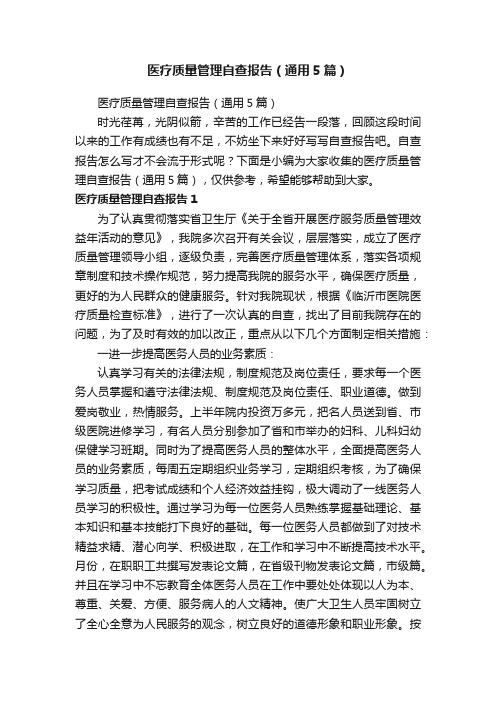 医疗质量管理自查报告（通用5篇）

医疗质量管理自查报告（通用5篇）

时光荏苒，光阴似箭，辛苦的工作已经告一段落，回顾这段时间以来的工作有成绩也有不足，不妨坐下来好好写写自查报告吧。自查报告怎么写才不会流于形式呢？下面是小编为大家收集的医疗质量管理自查报告（通用5篇），仅供参考，希望能够帮助到大家。

医疗质量管理自查报告1

为了认真贯彻落实省卫生厅《关于全省开展医疗服务质量管理效益年活动的意见》，我院多次召开有关会议，层层落实，成立了医疗质量管理领导小组，逐级负责，完善医疗质量管理体系，落实各项规章制度和技术操作规范，努力提高我院的服务水平，确保医疗质量，更好的为人民群众的健康服务。针对我院现状，根据《临沂市医院医疗质量检查标准》，进行了一次认真的自查，找出了目前我院存在的问题，为了及时有效的加以改正，重点从以下几个方面制定相关措施：

一进一步提高医务人员的业务素质：

认真学习有关的法律法规，制度规范及岗位责任，要求每一个医务人员掌握和遵守法律法规、制度规范及岗位责任、职业道德。做到爱岗敬业，热情服务。上半年院内投资万多元，把名人员送到省、市级医院进修学习，有名人员分别参加了省和市举办的妇科、儿科妇幼保健学习班期。同时为了提高医务人员的整体水平，全面提高医务人员的业务素质，每周五定期组织业务学习，定期组织考核，为了确保学习质量，把考试成绩和个人经济效益挂钩，极大调动了一线医务人员学习的积极性。通过学习为每一位医务人员熟练掌握基础理论、基本知识和基本技能打下良好的基础。每一位医务人员都做到了对技术精益求精、潜心向学、积极进取，在工作和学习中不断提高技术水平。月份，在职职工共撰写发表论文篇，在省级刊物发表论文篇，市级篇。并且在学习中不忘教育全体医务人员在工作中要处处体现以人为本、尊重、关爱、方便、服务病人的人文精神。使广大卫生人员牢固树立了全心全意为人民服务的观念，树立良好的道德形象和职业形象。按